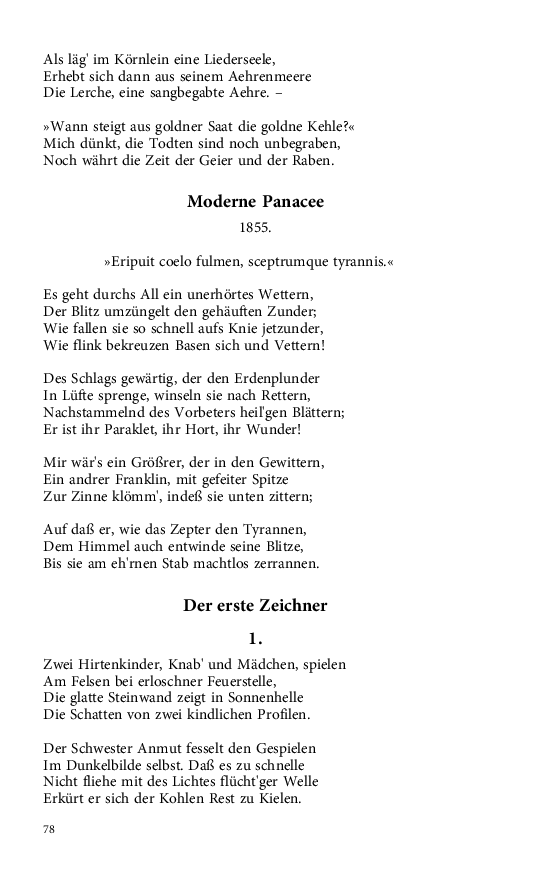 Als läg' im Körnlein eine Liederseele,
Erhebt sich dann aus seinem Aehrenmeere
Die Lerche, eine sangbegabte Aehre. –

»Wann steigt aus goldner Saat die goldne Kehle?«
Mich dünkt, die Todten sind noch unbegraben,
Noch währt die Zeit der Geier und der Raben.

Moderne Panacee

1855.

»Eripuit coelo fulmen, sceptrumque tyrannis.«

Es geht durchs All ein unerhörtes Wettern,
Der Blitz umzüngelt den gehäuften Zunder;
Wie fallen sie so schnell aufs Knie jetzunder,
Wie flink bekreuzen Basen sich und Vettern!

Des Schlags gewärtig, der den Erdenplunder
In Lüfte sprenge, winseln sie nach Rettern,
Nachstammelnd des Vorbeters heil'gen Blättern;
Er ist ihr Paraklet, ihr Hort, ihr Wunder!

Mir wär's ein Größrer, der in den Gewittern,
Ein andrer Franklin, mit gefeiter Spitze
Zur Zinne klömm', indeß sie unten zittern;

Auf daß er, wie das Zepter den Tyrannen,
Dem Himmel auch entwinde seine Blitze,
Bis sie am eh'rnen Stab machtlos zerrannen.

Der erste Zeichner

1.

Zwei Hirtenkinder, Knab' und Mädchen, spielen
Am Felsen bei erloschner Feuerstelle,
Die glatte Steinwand zeigt in Sonnenhelle
Die Schatten von zwei kindlichen Profilen.

Der Schwester Anmut fesselt den Gespielen
Im Dunkelbilde selbst. Daß es zu schnelle
Nicht fliehe mit des Lichtes flücht'ger Welle
Erkürt er sich der Kohlen Rest zu Kielen.

78